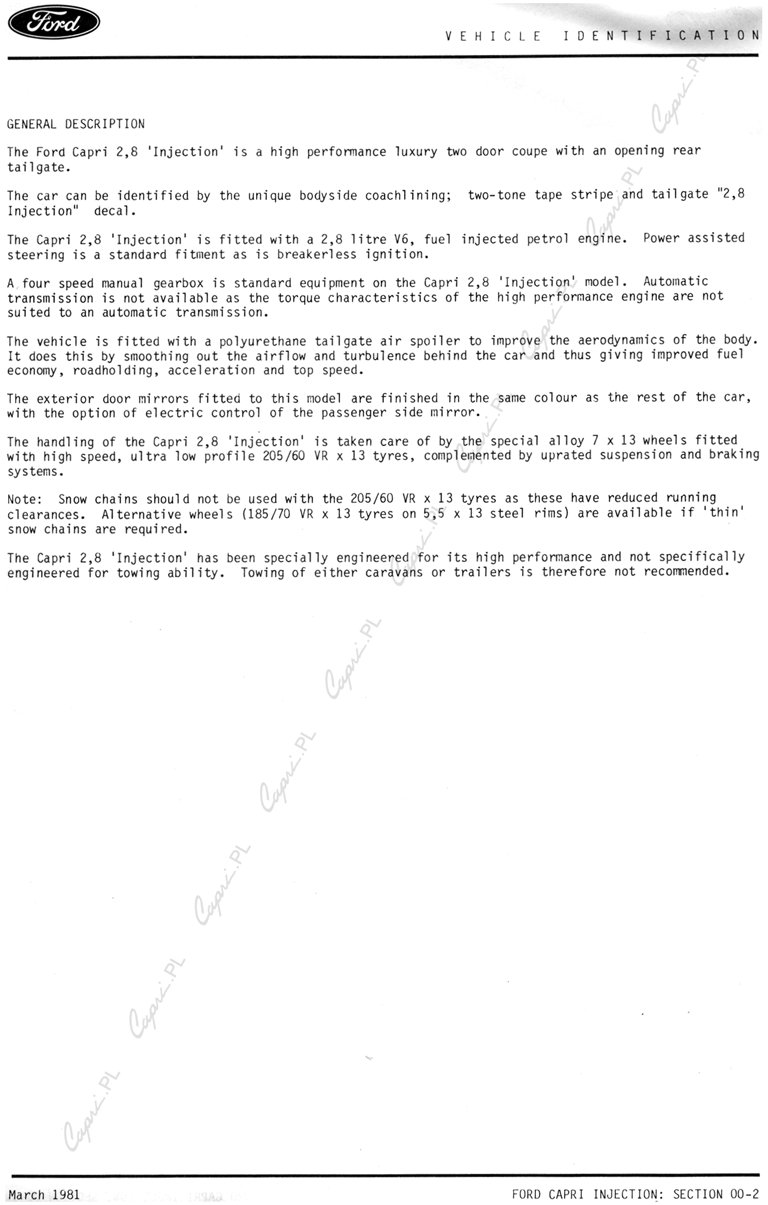 Ford

VEHICLE IDENTIFICATION

GENERAL DESCRIPTION

The Ford Capri 2,8 'Injection' is a high performance luxury two door coupe with an opening rear tailgate.

The car can be identified by the unique bodyside coachlining; two-tone tape stripe and tailgate "2,8 Injection" decal.

The Capri 2,8 'Injection' is fitted with a 2,8 litre V6, fuel injected petrol engine. Power assisted steering is a standard fitment as is breakerless ignition.

A four speed manual gearbox is standard equipment on the Capri 2,8 'Injection' model. Automatic transmission is not available as the torque characteristics of the high performance engine are not suited to an automatic transmission.

The vehicle is fitted with a polyurethane tailgate air spoiler to improve the aerodynamics of the body. It does this by smoothing out the airflow and turbulence behind the car and thus giving improved fuel economy, roadholding, acceleration and top speed.

The exterior door mirrors fitted to this model are finished in the same colour as the rest of the car, with the option of electric control of the passenger side mirror.

The handling of the Capri 2,8 'Injection' is taken care of by the special alloy 7 x 13 wheels fitted with high speed, ultra low profile 205/60 VR x 13 tyres, complemented by uprated suspension and braking systems.

Note: Snow chains should not be used with the 205/60 VR x 13 tyres as these have reduced running clearances. Alternative wheels (185/70 VR x 13 tyres on 5,5 x 13 steel rims) are available if 'thin' snow chains are required.

The Capri 2,8 'Injection' has been specially engineered for its high performance and not specifically engineered for towing ability. Towing of either caravans or trailers is therefore not recommended.

Capri.PL

March 1981

FORD CAPRI INJECTION: SECTION 00-2